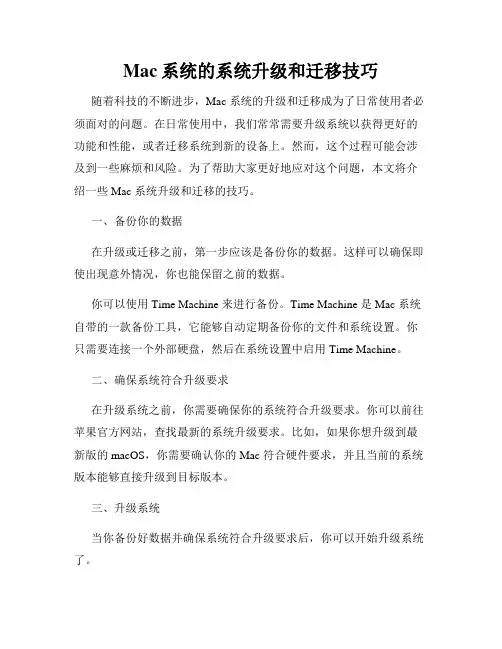 Mac 系统的系统升级和迁移技巧

随着科技的不断进步，Mac 系统的升级和迁移成为了日常使用者必须面对的问题。在日常使用中，我们常常需要升级系统以获得更好的功能和性能，或者迁移系统到新的设备上。然而，这个过程可能会涉及到一些麻烦和风险。为了帮助大家更好地应对这个问题，本文将介绍一些 Mac 系统升级和迁移的技巧。

一、备份你的数据

在升级或迁移之前，第一步应该是备份你的数据。这样可以确保即使出现意外情况，你也能保留之前的数据。

你可以使用 Time Machine 来进行备份。Time Machine 是 Mac 系统自带的一款备份工具，它能够自动定期备份你的文件和系统设置。你只需要连接一个外部硬盘，然后在系统设置中启用 Time Machine。

二、确保系统符合升级要求

在升级系统之前，你需要确保你的系统符合升级要求。你可以前往苹果官方网站，查找最新的系统升级要求。比如，如果你想升级到最新版的 macOS，你需要确认你的 Mac 符合硬件要求，并且当前的系统版本能够直接升级到目标版本。

三、升级系统

当你备份好数据并确保系统符合升级要求后，你可以开始升级系统了。